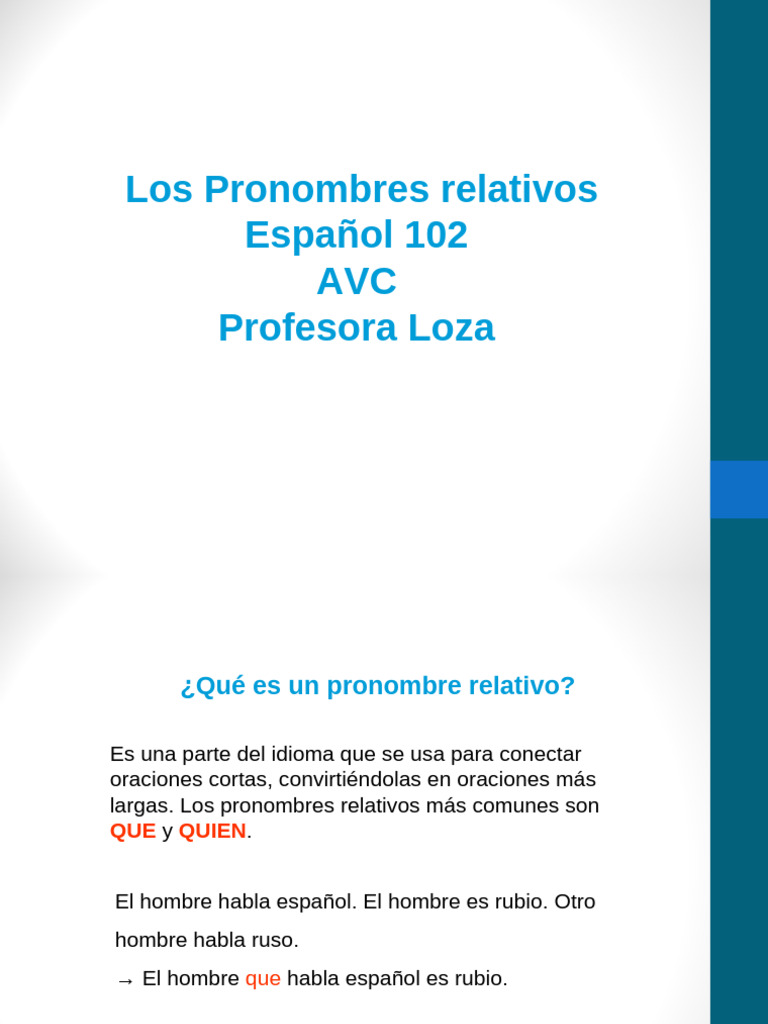 Los Pronombres relativos
Español 102
AVC
Profesora Loza

¿Qué es un pronombre relativo?

Es una parte del idioma que se usa para conectar oraciones cortas, convirtiéndolas en oraciones más largas. Los pronombres relativos más comunes son QUE y QUIEN.

El hombre habla español. El hombre es rubio. Otro hombre habla ruso.

→ El hombre que habla español es rubio.